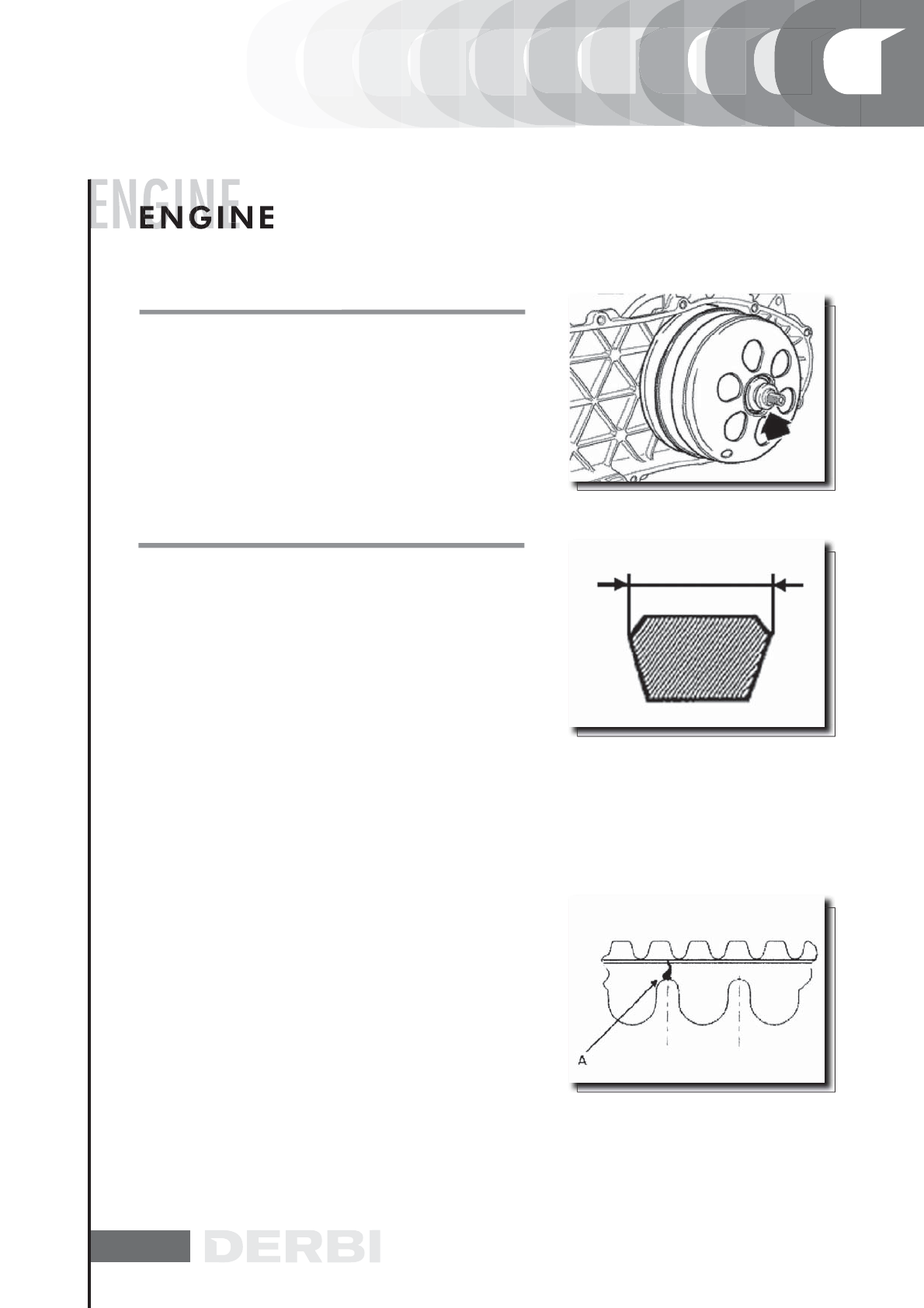 ENGINE
ENGINE

A

DERBI